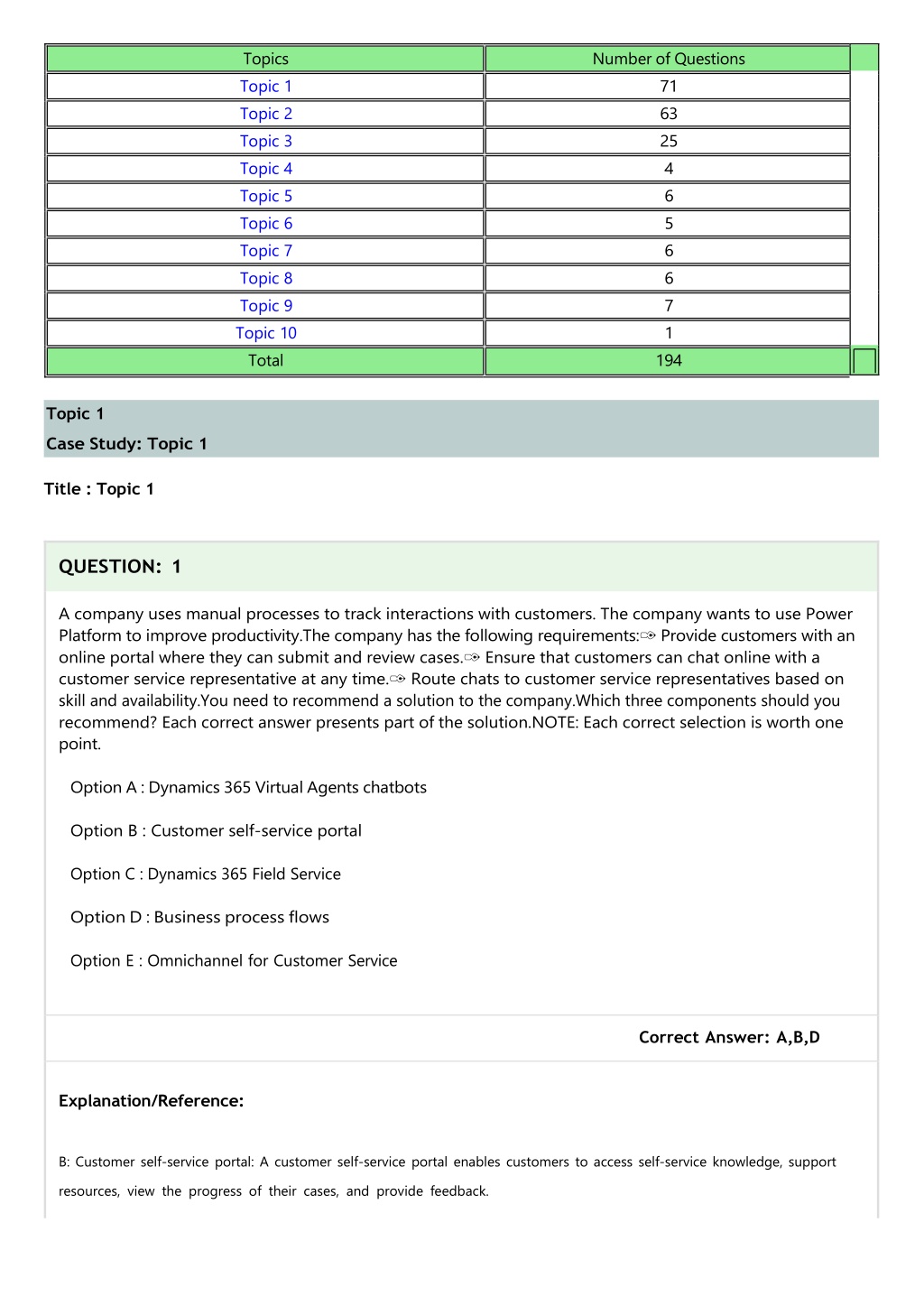 | Topics | Number of Questions |
|---|---|
| Topic 1 | 71 |
| Topic 2 | 63 |
| Topic 3 | 25 |
| Topic 4 | 4 |
| Topic 5 | 6 |
| Topic 6 | 5 |
| Topic 7 | 6 |
| Topic 8 | 6 |
| Topic 9 | 7 |
| Topic 10 | 1 |
| Total | 194 |

Topic 1
Case Study: Topic 1

Title : Topic 1

QUESTION: 1

A company uses manual processes to track interactions with customers. The company wants to use Power Platform to improve productivity.The company has the following requirements:✑ Provide customers with an online portal where they can submit and review cases.✑ Ensure that customers can chat online with a customer service representative at any time.✑ Route chats to customer service representatives based on skill and availability.You need to recommend a solution to the company.Which three components should you recommend? Each correct answer presents part of the solution.NOTE: Each correct selection is worth one point.

Option A : Dynamics 365 Virtual Agents chatbots

Option B : Customer self-service portal

Option C : Dynamics 365 Field Service

Option D : Business process flows

Option E : Omnichannel for Customer Service

Correct Answer: A,B,D

Explanation/Reference:

B: Customer self-service portal: A customer self-service portal enables customers to access self-service knowledge, support resources, view the progress of their cases, and provide feedback.